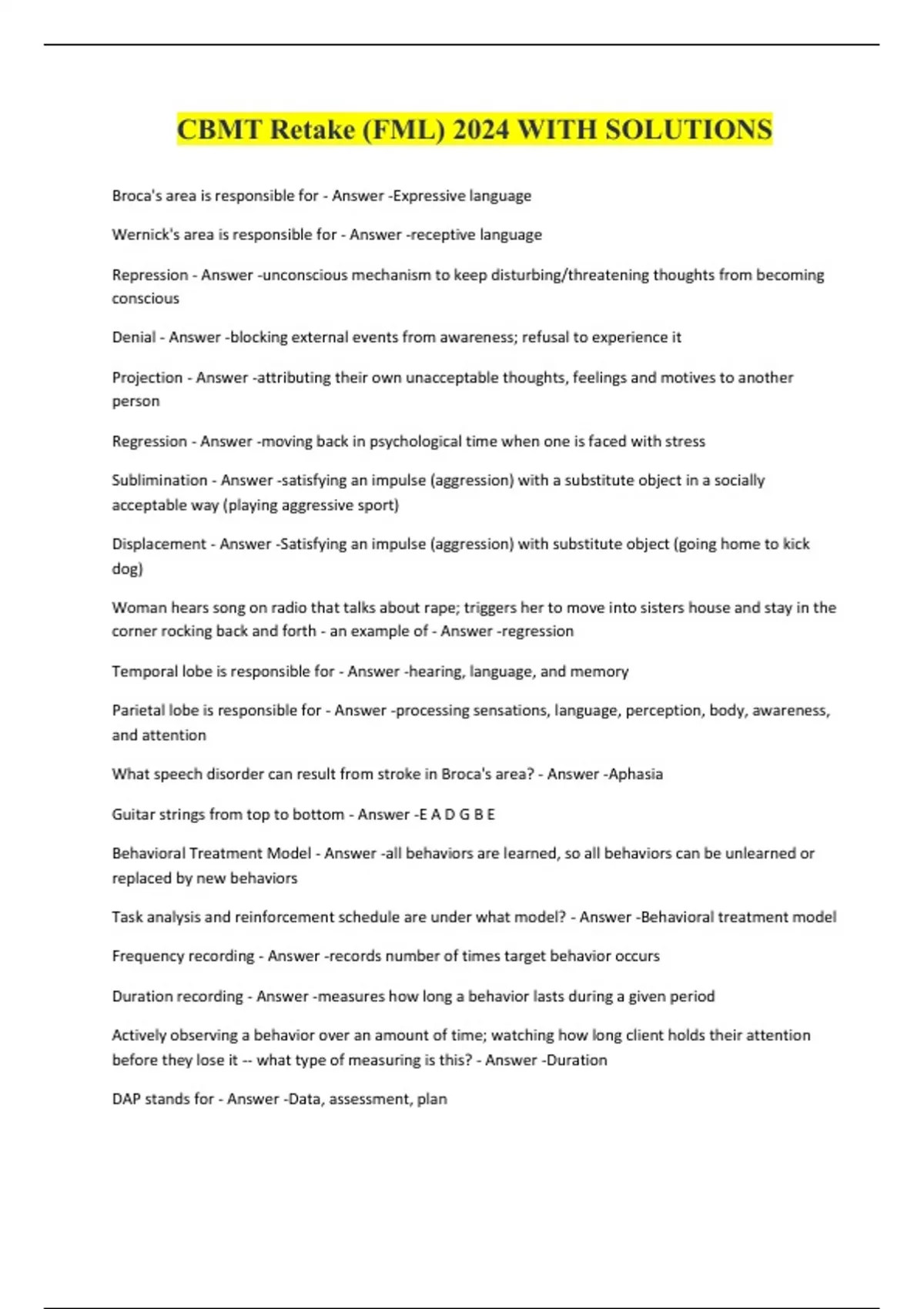 CBMT Retake (FML) 2024 WITH SOLUTIONS

Broca's area is responsible for - Answer -Expressive language

Wernick's area is responsible for - Answer -receptive language

Repression - Answer -unconscious mechanism to keep disturbing/threatening thoughts from becoming conscious

Denial - Answer -blocking external events from awareness; refusal to experience it

Projection - Answer -attributing their own unacceptable thoughts, feelings and motives to another person

Regression - Answer -moving back in psychological time when one is faced with stress

Sublimination - Answer -satisfying an impulse (aggression) with a substitute object in a socially acceptable way (playing aggressive sport)

Displacement - Answer -Satisfying an impulse (aggression) with substitute object (going home to kick dog)

Woman hears song on radio that talks about rape; triggers her to move into sisters house and stay in the corner rocking back and forth - an example of - Answer -regression

Temporal lobe is responsible for - Answer -hearing, language, and memory

Parietal lobe is responsible for - Answer -processing sensations, language, perception, body, awareness, and attention

What speech disorder can result from stroke in Broca's area? - Answer -Aphasia

Guitar strings from top to bottom - Answer -E A D G B E

Behavioral Treatment Model - Answer -all behaviors are learned, so all behaviors can be unlearned or replaced by new behaviors

Task analysis and reinforcement schedule are under what model? - Answer -Behavioral treatment model

Frequency recording - Answer -records number of times target behavior occurs

Duration recording - Answer -measures how long a behavior lasts during a given period

Actively observing a behavior over an amount of time; watching how long client holds their attention before they lose it -- what type of measuring is this? - Answer -Duration

DAP stands for - Answer -Data, assessment, plan